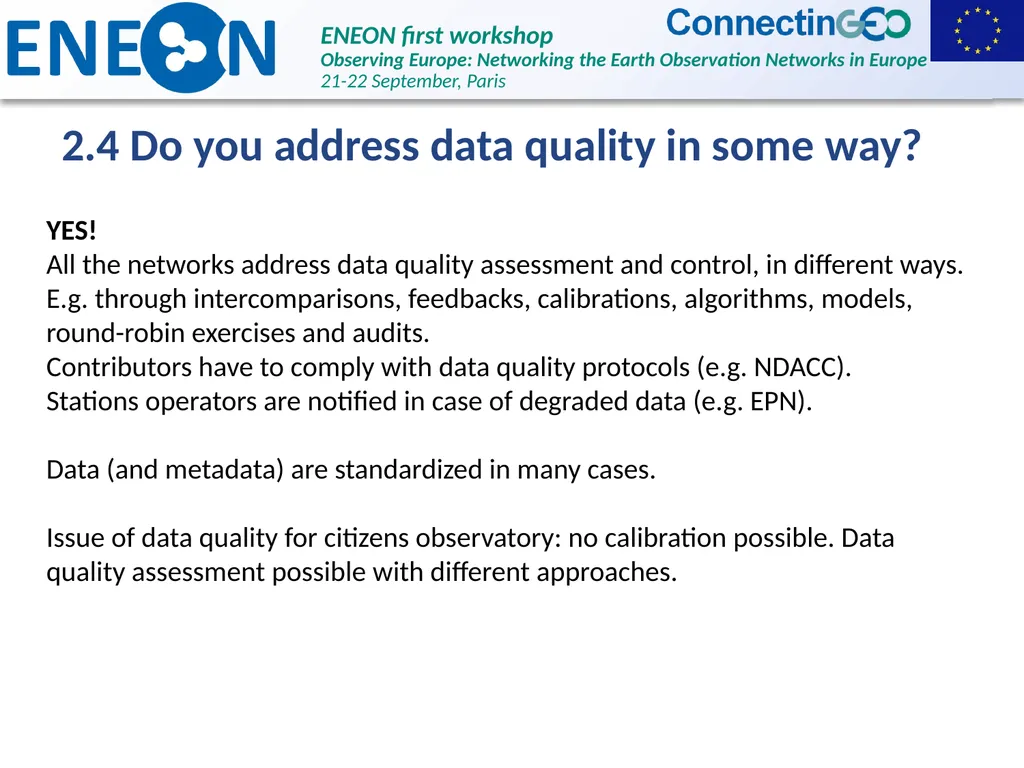 ENEON

ENEON first workshop
Observing Europe: Networking the Earth Observation Networks in Europe
21-22 September, Paris

ConnectinGEO

2.4 Do you address data quality in some way?

YES!
All the networks address data quality assessment and control, in different ways. E.g. through intercomparisons, feedbacks, calibrations, algorithms, models, round-robin exercises and audits.
Contributors have to comply with data quality protocols (e.g. NDACC).
Stations operators are notified in case of degraded data (e.g. EPN).

Data (and metadata) are standardized in many cases.

Issue of data quality for citizens observatory: no calibration possible. Data quality assessment possible with different approaches.